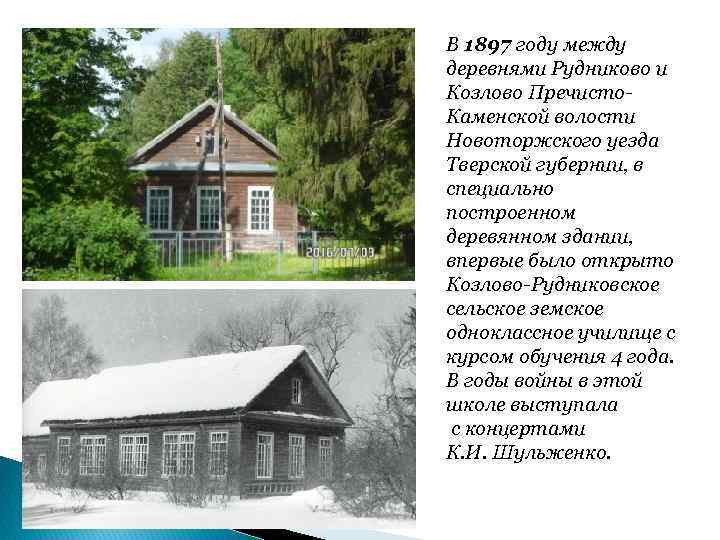 2016/07/03

В 1897 году между деревнями Рудниково и Козлово Пречисто-Каменской волости Новоторжского уезда Тверской губернии, в специально построенном деревянном здании, впервые было открыто Козлово-Рудниковское сельское земское одноклассное училище с курсом обучения 4 года. В годы войны в этой школе выступала с концертами К.И. Шульженко.